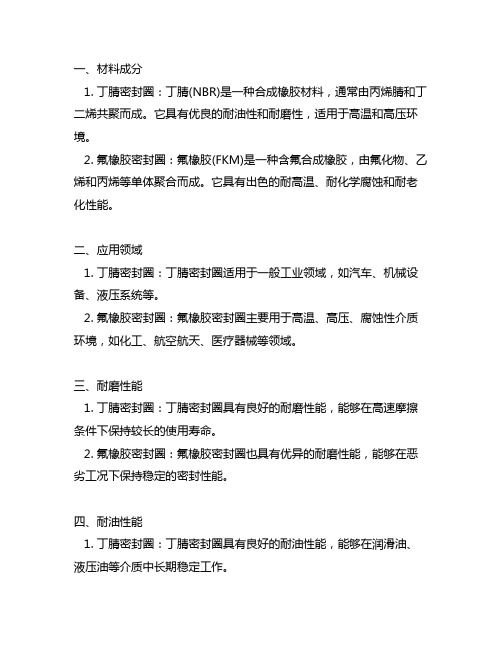 一、材料成分

1. 丁腈密封圈：丁腈(NBR)是一种合成橡胶材料，通常由丙烯腈和丁二烯共聚而成。它具有优良的耐油性和耐磨性，适用于高温和高压环境。

2. 氟橡胶密封圈：氟橡胶(FKM)是一种含氟合成橡胶，由氟化物、乙烯和丙烯等单体聚合而成。它具有出色的耐高温、耐化学腐蚀和耐老化性能。

二、应用领域

1. 丁腈密封圈：丁腈密封圈适用于一般工业领域，如汽车、机械设备、液压系统等。

2. 氟橡胶密封圈：氟橡胶密封圈主要用于高温、高压、腐蚀性介质环境，如化工、航空航天、医疗器械等领域。

三、耐磨性能

1. 丁腈密封圈：丁腈密封圈具有良好的耐磨性能，能够在高速摩擦条件下保持较长的使用寿命。

2. 氟橡胶密封圈：氟橡胶密封圈也具有优异的耐磨性能，能够在恶劣工况下保持稳定的密封性能。

四、耐油性能

1. 丁腈密封圈：丁腈密封圈具有良好的耐油性能，能够在润滑油、液压油等介质中长期稳定工作。